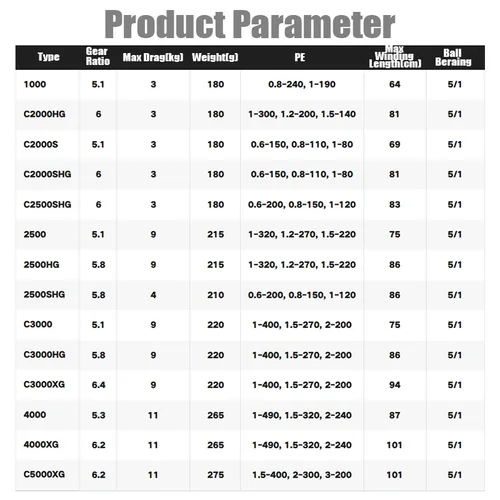 Product Parameter

| Type | Gear Ratio | Max Drag(kg) | Weight(g) | PE | Max Winding Length(cm) | Ball Beraing |
|---|---|---|---|---|---|---|
| 1000 | 5.1 | 3 | 180 | 0.8-240, 1-190 | 64 | 5/1 |
| C2000HG | 6 | 3 | 180 | 1-300, 1.2-200, 1.5-140 | 81 | 5/1 |
| C2000S | 5.1 | 3 | 180 | 0.6-150, 0.8-110, 1-80 | 69 | 5/1 |
| C2000SHG | 6 | 3 | 180 | 0.6-150, 0.8-110, 1-80 | 81 | 5/1 |
| C2500SHG | 6 | 3 | 180 | 0.6-200, 0.8-150, 1-120 | 83 | 5/1 |
| 2500 | 5.1 | 9 | 215 | 1-320, 1.2-270, 1.5-220 | 75 | 5/1 |
| 2500HG | 5.8 | 9 | 215 | 1-320, 1.2-270, 1.5-220 | 86 | 5/1 |
| 2500SHG | 5.8 | 4 | 210 | 0.6-200, 0.8-150, 1-120 | 86 | 5/1 |
| C3000 | 5.1 | 9 | 220 | 1-400, 1.5-270, 2-200 | 75 | 5/1 |
| C3000HG | 5.8 | 9 | 220 | 1-400, 1.5-270, 2-200 | 86 | 5/1 |
| C3000XG | 6.4 | 9 | 220 | 1-400, 1.5-270, 2-200 | 94 | 5/1 |
| 4000 | 5.3 | 11 | 265 | 1-490, 1.5-320, 2-240 | 87 | 5/1 |
| 4000XG | 6.2 | 11 | 265 | 1-490, 1.5-320, 2-240 | 101 | 5/1 |
| C5000XG | 6.2 | 11 | 275 | 1.5-400, 2-300, 3-200 | 101 | 5/1 |